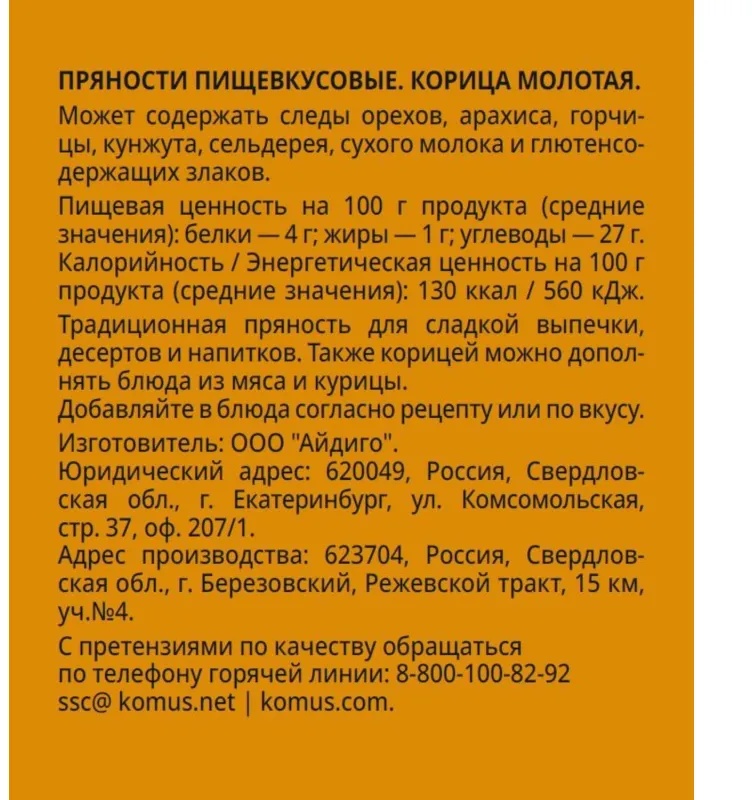 ПРЯНОСТИ ПИЩЕВКУСОВЫЕ. КОРИЦА МОЛОТАЯ.

Может содержать следы орехов, арахиса, горчицы, кунжута, сельдерея, сухого молока и глютенсодержащих злаков.

Пищевая ценность на 100 г продукта (средние значения): белки — 4 г; жиры — 1 г; углеводы — 27 г. Калорийность / Энергетическая ценность на 100 г продукта (средние значения): 130 ккал / 560 кДж.

Традиционная пряность для сладкой выпечки, десертов и напитков. Также корицей можно дополнять блюда из мяса и курицы.
Добавляйте в блюда согласно рецепту или по вкусу.

Изготовитель: ООО "Айдиго".
Юридический адрес: 620049, Россия, Свердловская обл., г. Екатеринбург, ул. Комсомольская, стр. 37, оф. 207/1.
Адрес производства: 623704, Россия, Свердловская обл., г. Березовский, Режевской тракт, 15 км, уч.№4.

С претензиями по качеству обращаться
по телефону горячей линии: 8-800-100-82-92
ssc@ komus.net | komus.com.